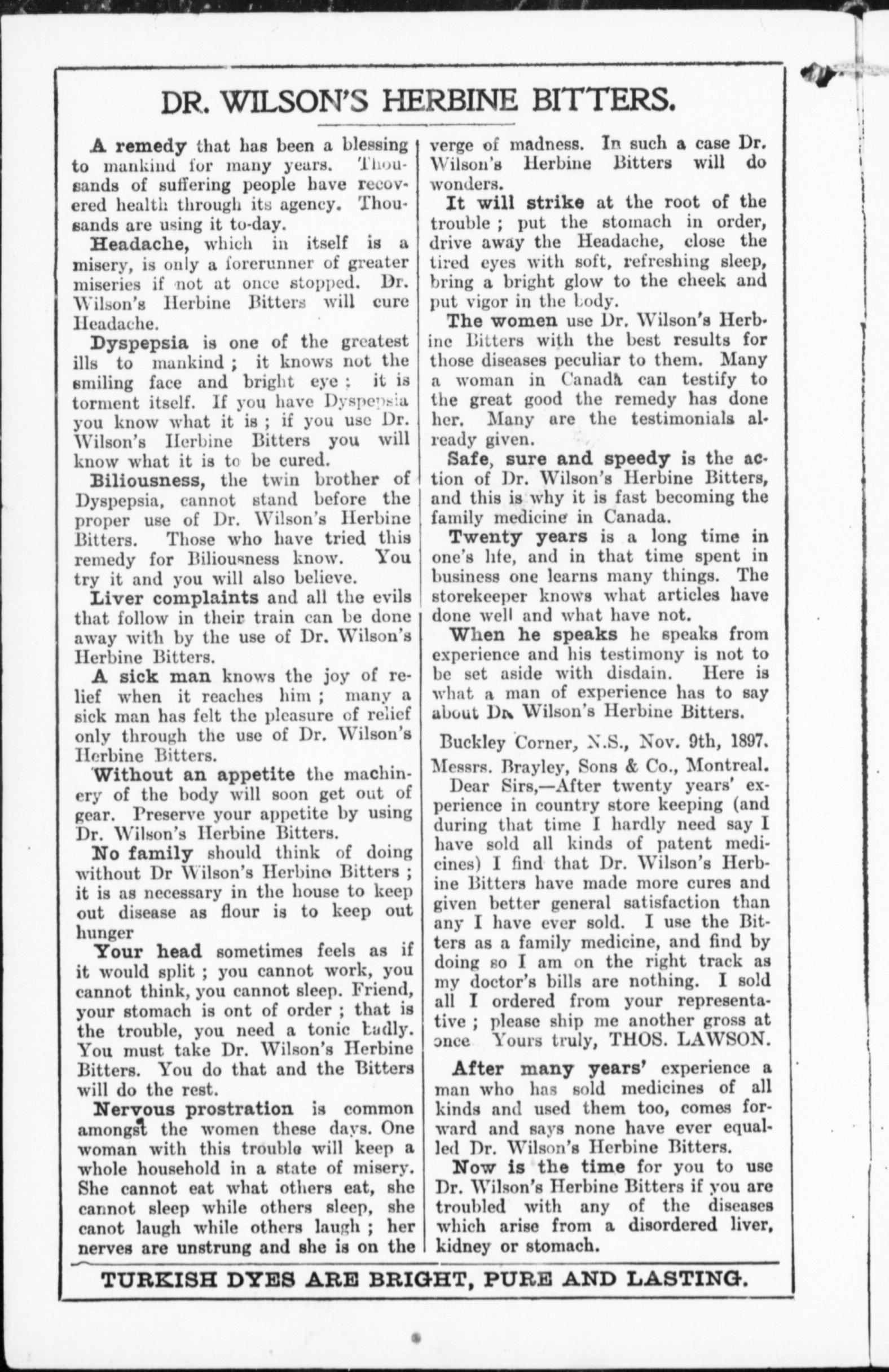 DR. WILSON'S HERBINE BITTERS.

A remedy that has been a blessing to mankind for many years. Thousands of suffering people have recovered health through its agency. Thousands are using it to-day.

Headache, which in itself is a misery, is only a forerunner of greater miseries if not at once stopped. Dr. Wilson's Herbine Bitters will cure Headache.

Dyspepsia is one of the greatest ills to mankind ; it knows not the smiling face and bright eye ; it is torment itself. If you have Dyspepsia you know what it is ; if you use Dr. Wilson's Herbine Bitters you will know what it is to be cured.

Biliousness, the twin brother of Dyspepsia, cannot stand before the proper use of Dr. Wilson's Herbine Bitters. Those who have tried this remedy for Biliousness know. You try it and you will also believe.

Liver complaints and all the evils that follow in their train can be done away with by the use of Dr. Wilson's Herbine Bitters.

A sick man knows the joy of relief when it reaches him ; many a sick man has felt the pleasure of relief only through the use of Dr. Wilson's Herbine Bitters.

Without an appetite the machinery of the body will soon get out of gear. Preserve your appetite by using Dr. Wilson's Herbine Bitters.

No family should think of doing without Dr Wilson's Herbine Bitters ; it is as necessary in the house to keep out disease as flour is to keep out hunger

Your head sometimes feels as if it would split ; you cannot work, you cannot think, you cannot sleep. Friend, your stomach is ont of order ; that is the trouble, you need a tonic badly. You must take Dr. Wilson's Herbine Bitters. You do that and the Bitters will do the rest.

Nervous prostration is common amongst the women these days. One woman with this trouble will keep a whole household in a state of misery. She cannot eat what others eat, she cannot sleep while others sleep, she canot laugh while others laugh ; her nerves are unstrung and she is on the verge of madness. In such a case Dr. Wilson's Herbine Bitters will do wonders.

It will strike at the root of the trouble ; put the stomach in order, drive away the Headache, close the tired eyes with soft, refreshing sleep, bring a bright glow to the cheek and put vigor in the body.

The women use Dr. Wilson's Herbine Bitters with the best results for those diseases peculiar to them. Many a woman in Canada can testify to the great good the remedy has done her. Many are the testimonials already given.

Safe, sure and speedy is the action of Dr. Wilson's Herbine Bitters, and this is why it is fast becoming the family medicine in Canada.

Twenty years is a long time in one's life, and in that time spent in business one learns many things. The storekeeper knows what articles have done well and what have not.

When he speaks he speaks from experience and his testimony is not to be set aside with disdain. Here is what a man of experience has to say about Dr. Wilson's Herbine Bitters.

Buckley Corner, N.S., Nov. 9th, 1897.
Messrs. Brayley, Sons & Co., Montreal.
Dear Sirs,—After twenty years' experience in country store keeping (and during that time I hardly need say I have sold all kinds of patent medicines) I find that Dr. Wilson's Herbine Bitters have made more cures and given better general satisfaction than any I have ever sold. I use the Bitters as a family medicine, and find by doing so I am on the right track as my doctor's bills are nothing. I sold all I ordered from your representative ; please ship me another gross at once Yours truly, THOS. LAWSON.

After many years' experience a man who has sold medicines of all kinds and used them too, comes forward and says none have ever equalled Dr. Wilson's Herbine Bitters.

Now is the time for you to use Dr. Wilson's Herbine Bitters if you are troubled with any of the diseases which arise from a disordered liver, kidney or stomach.

TURKISH DYES ARE BRIGHT, PURE AND LASTING.